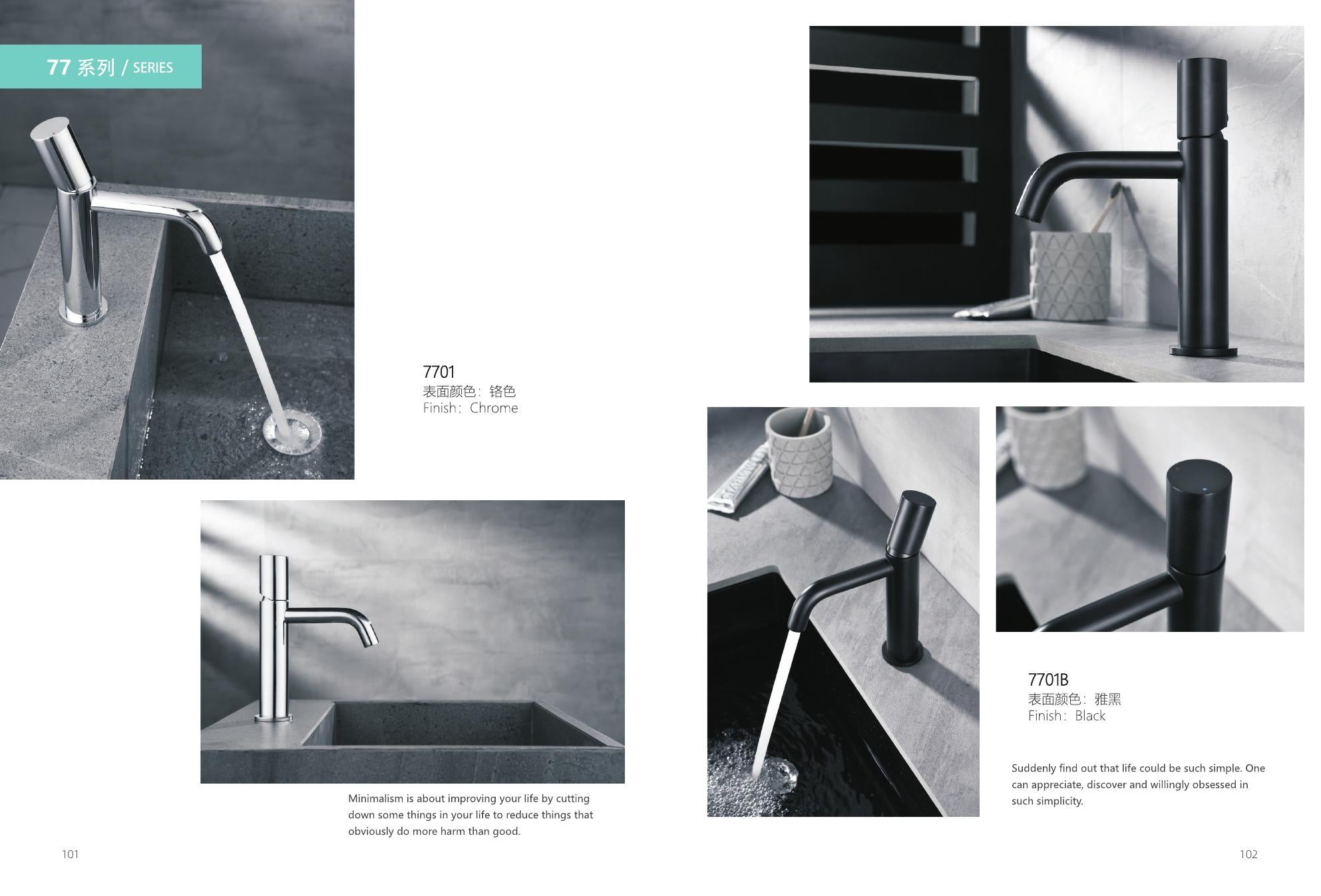 77 系列 / SERIES

7701
表面颜色：铬色
Finish：Chrome

Minimalism is about improving your life by cutting down some things in your life to reduce things that obviously do more harm than good.

101

7701B
表面颜色：雅黑
Finish：Black

Suddenly find out that life could be such simple. One can appreciate, discover and willingly obsessed in such simplicity.

102